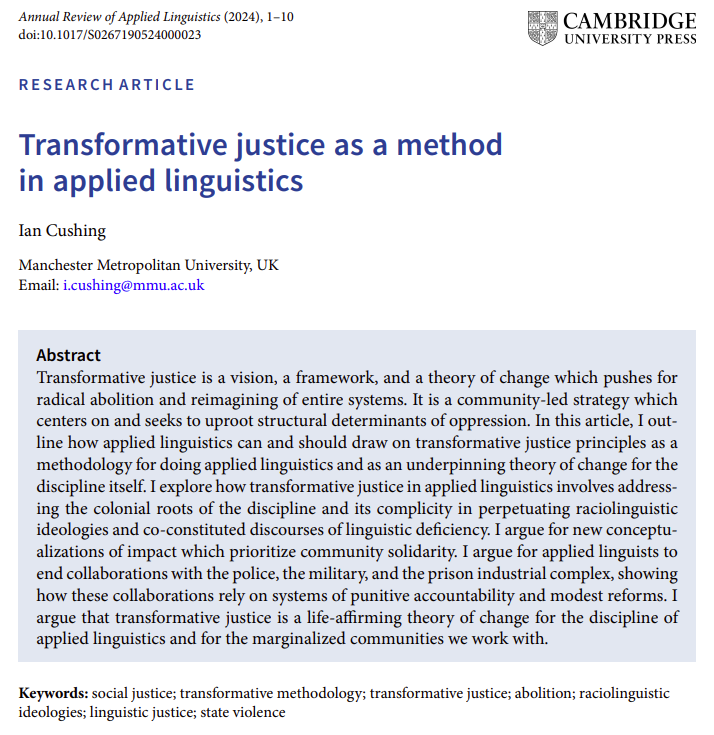 Annual Review of Applied Linguistics (2024), 1–10
doi:10.1017/S0267190524000023

CAMBRIDGE
UNIVERSITY PRESS

RESEARCH ARTICLE

Transformative justice as a method in applied linguistics

Ian Cushing

Manchester Metropolitan University, UK
Email: i.cushing@mmu.ac.uk

Abstract
Transformative justice is a vision, a framework, and a theory of change which pushes for radical abolition and reimagining of entire systems. It is a community-led strategy which centers on and seeks to uproot structural determinants of oppression. In this article, I outline how applied linguistics can and should draw on transformative justice principles as a methodology for doing applied linguistics and as an underpinning theory of change for the discipline itself. I explore how transformative justice in applied linguistics involves addressing the colonial roots of the discipline and its complicity in perpetuating raciolinguistic ideologies and co-constituted discourses of linguistic deficiency. I argue for new conceptualizations of impact which prioritize community solidarity. I argue for applied linguists to end collaborations with the police, the military, and the prison industrial complex, showing how these collaborations rely on systems of punitive accountability and modest reforms. I argue that transformative justice is a life-affirming theory of change for the discipline of applied linguistics and for the marginalized communities we work with.

Keywords: social justice; transformative methodology; transformative justice; abolition; raciolinguistic ideologies; linguistic justice; state violence